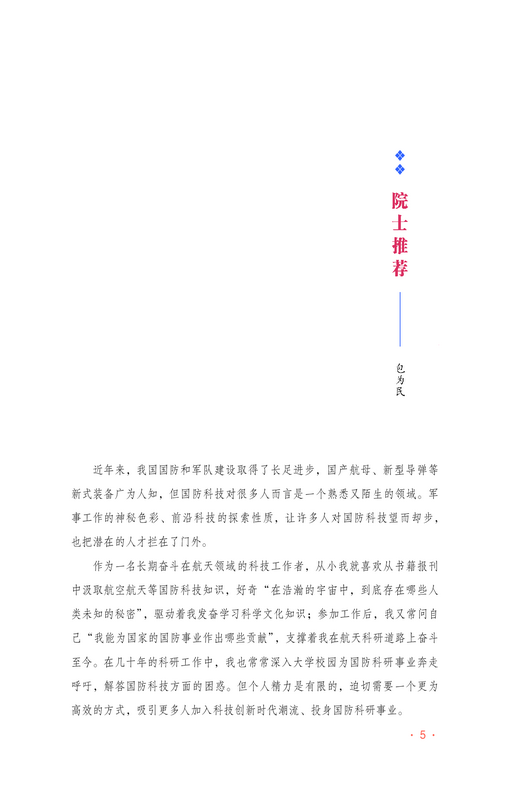 院士推荐

包为民

近年来，我国国防和军队建设取得了长足进步，国产航母、新型导弹等新式装备广为人知，但国防科技对很多人而言是一个熟悉又陌生的领域。军事工作的神秘色彩、前沿科技的探索性质，让许多人对国防科技望而却步，也把潜在的人才拦在了门外。

作为一名长期奋斗在航天领域的科技工作者，从小我就喜欢从书籍报刊中汲取航空航天等国防科技知识，好奇“在浩瀚的宇宙中，到底存在哪些人类未知的秘密”，驱动着我发奋学习科学文化知识；参加工作后，我又常问自己“我能为国家的国防事业作出哪些贡献”，支撑着我在航天科研道路上奋斗至今。在几十年的科研工作中，我也常常深入大学校园为国防科研事业奔走呼吁，解答国防科技方面的困惑。但个人精力是有限的，迫切需要一个更为高效的方式，吸引更多人加入科技创新时代潮流、投身国防科研事业。

· 5 ·